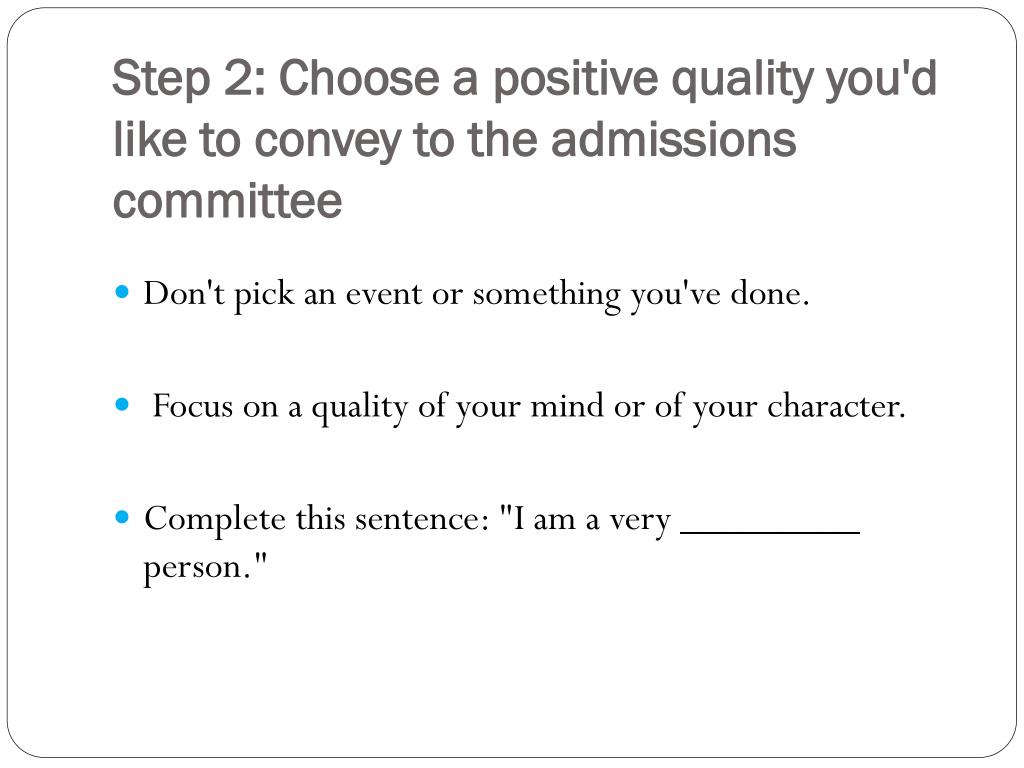 Step 2: Choose a positive quality you'd like to convey to the admissions committee

Don't pick an event or something you've done.

Focus on a quality of your mind or of your character.

Complete this sentence: "I am a very _________ person."